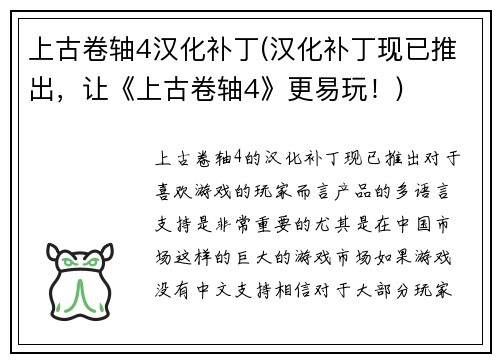 上古卷轴4汉化补丁(汉化补丁现已推出，让《上古卷轴4》更易玩！）

上古卷轴4的汉化补丁现已推出对于喜欢游戏的玩家而言产品的多语言支持是非常重要的尤其是在中国市场这样的巨大的游戏市场如果游戏没有中文支持相信对于大部分玩家